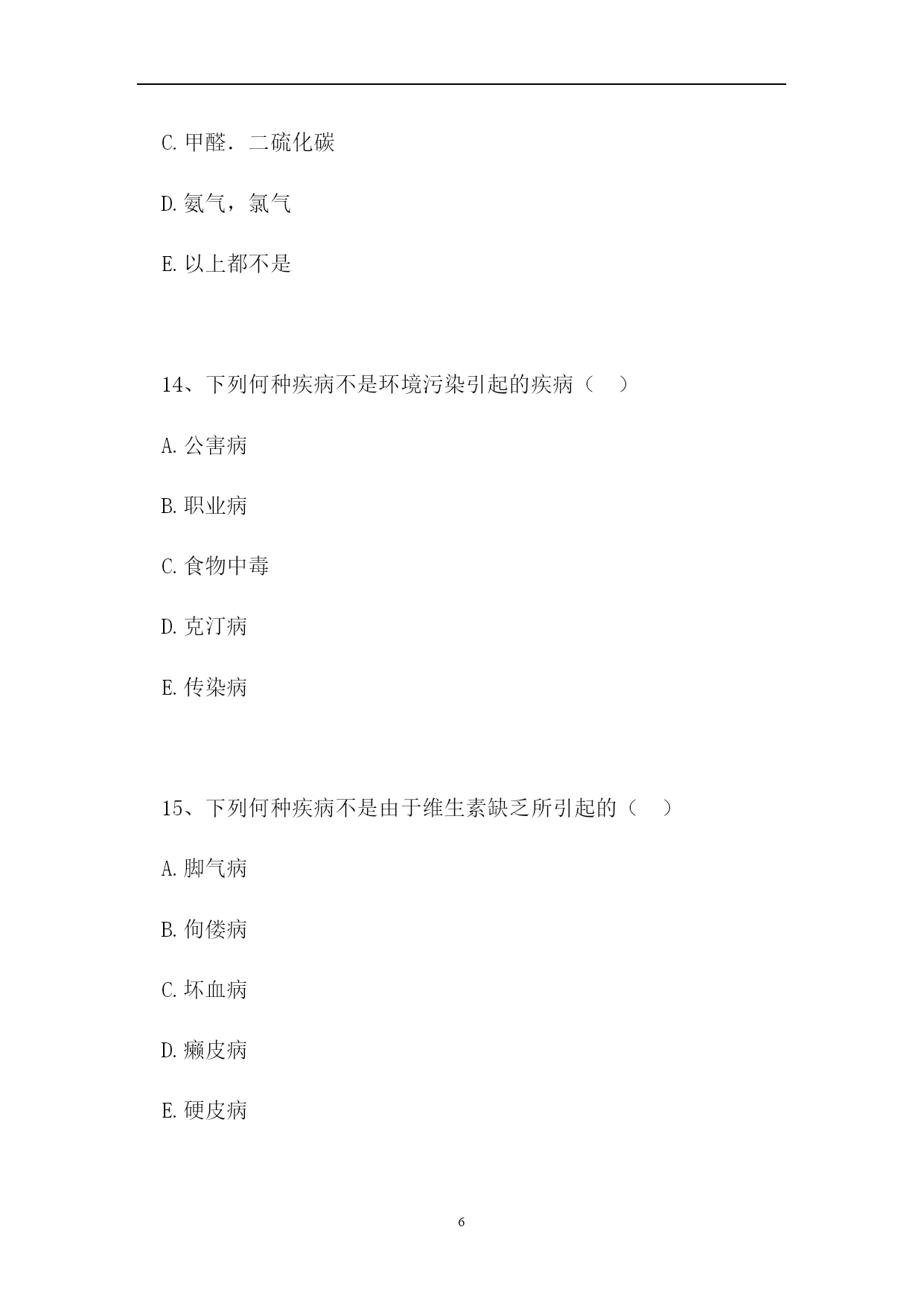 C. 甲醛．二硫化碳

D. 氨气，氯气

E. 以上都不是

14、下列何种疾病不是环境污染引起的疾病（ ）

A. 公害病

B. 职业病

C. 食物中毒

D. 克汀病

E. 传染病

15、下列何种疾病不是由于维生素缺乏所引起的（ ）

A. 脚气病

B. 佝偻病

C. 坏血病

D. 癞皮病

E. 硬皮病

6